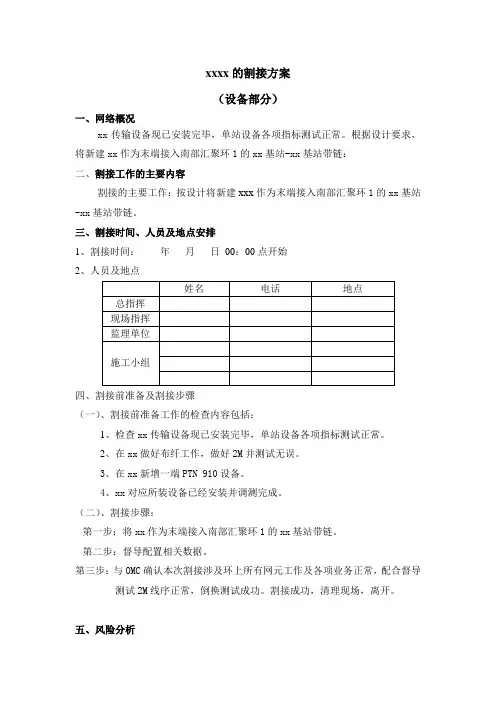 xxxx 的割接方案

（设备部分）

一、网络概况

xx 传输设备现已安装完毕，单站设备各项指标测试正常。根据设计要求，将新建 xx 作为末端接入南部汇聚环 1 的 xx 基站-xx 基站带链；

二、割接工作的主要内容

割接的主要工作：按设计将新建 xxx 作为末端接入南部汇聚环 1 的 xx 基站-xx 基站带链。

三、割接时间、人员及地点安排

1、割接时间：　　年　　月　　日 00：00 点开始

2、人员及地点

|  | 姓名 | 电话 | 地点 |
|---|---|---|---|
| 总指挥 |  |  |  |
| 现场指挥 |  |  |  |
| 监理单位 |  |  |  |
| 施工小组 |  |  |  |
|  |  |  |  |
|  |  |  |  |

四、割接前准备及割接步骤

（一）、割接前准备工作的检查内容包括：

1、检查 xx 传输设备现已安装完毕，单站设备各项指标测试正常。

2、在 xx 做好布纤工作，做好 2M 并测试无误。

3、在 xx 新增一端 PTN 910 设备。

4、xx 对应所装设备已经安装并调测完成。

（二）、割接步骤：

第一步：将 xx 作为末端接入南部汇聚环 1 的 xx 基站带链。

第二步：督导配置相关数据。

第三步：与 OMC 确认本次割接涉及环上所有网元工作及各项业务正常，配合督导测试 2M 线序正常，倒换测试成功。割接成功，清理现场，离开。

五、风险分析